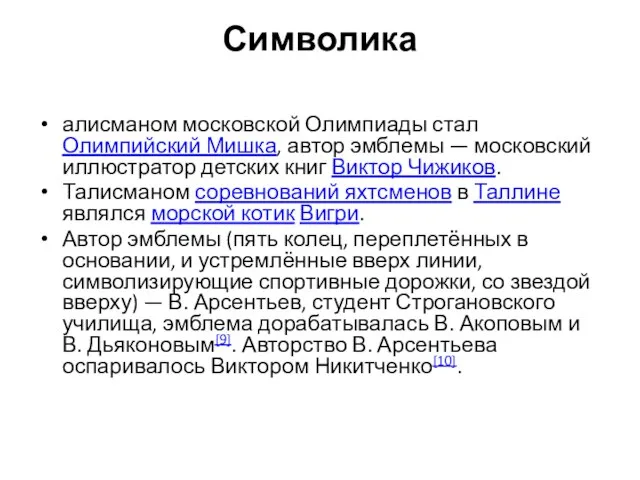 Символика

• алисманом московской Олимпиады стал Олимпийский Мишка, автор эмблемы — московский иллюстратор детских книг Виктор Чижиков.
• Талисманом соревнований яхтсменов в Таллине являлся морской котик Вигри.
• Автор эмблемы (пять колец, переплетённых в основании, и устремлённые вверх линии, символизирующие спортивные дорожки, со звездой вверху) — В. Арсентьев, студент Строгановского училища, эмблема дорабатывалась В. Акоповым и В. Дьяконовым[9]. Авторство В. Арсентьева оспаривалось Виктором Никитченко[10].